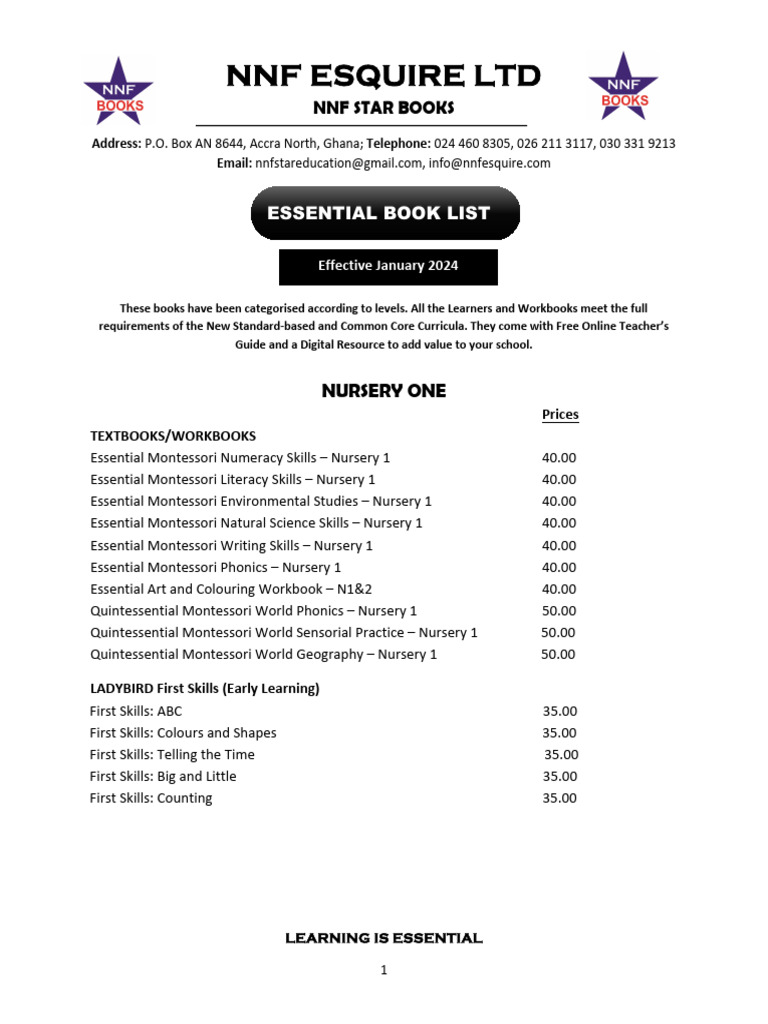 NNF BOOKS

NNF ESQUIRE LTD
NNF STAR BOOKS

NNF BOOKS

Address: P.O. Box AN 8644, Accra North, Ghana; Telephone: 024 460 8305, 026 211 3117, 030 331 9213
Email: nnfstareducation@gmail.com, info@nnfesquire.com

ESSENTIAL BOOK LIST

Effective January 2024

These books have been categorised according to levels. All the Learners and Workbooks meet the full requirements of the New Standard-based and Common Core Curricula. They come with Free Online Teacher's Guide and a Digital Resource to add value to your school.

NURSERY ONE

| | Prices |
|---|---|
| TEXTBOOKS/WORKBOOKS | |
| Essential Montessori Numeracy Skills – Nursery 1 | 40.00 |
| Essential Montessori Literacy Skills – Nursery 1 | 40.00 |
| Essential Montessori Environmental Studies – Nursery 1 | 40.00 |
| Essential Montessori Natural Science Skills – Nursery 1 | 40.00 |
| Essential Montessori Writing Skills – Nursery 1 | 40.00 |
| Essential Montessori Phonics – Nursery 1 | 40.00 |
| Essential Art and Colouring Workbook – N1&2 | 40.00 |
| Quintessential Montessori World Phonics – Nursery 1 | 50.00 |
| Quintessential Montessori World Sensorial Practice – Nursery 1 | 50.00 |
| Quintessential Montessori World Geography – Nursery 1 | 50.00 |
| LADYBIRD First Skills (Early Learning) | |
| First Skills: ABC | 35.00 |
| First Skills: Colours and Shapes | 35.00 |
| First Skills: Telling the Time | 35.00 |
| First Skills: Big and Little | 35.00 |
| First Skills: Counting | 35.00 |

LEARNING IS ESSENTIAL

1